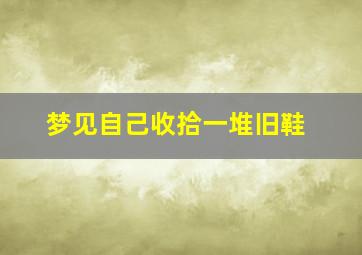 梦见自己收拾一堆旧鞋